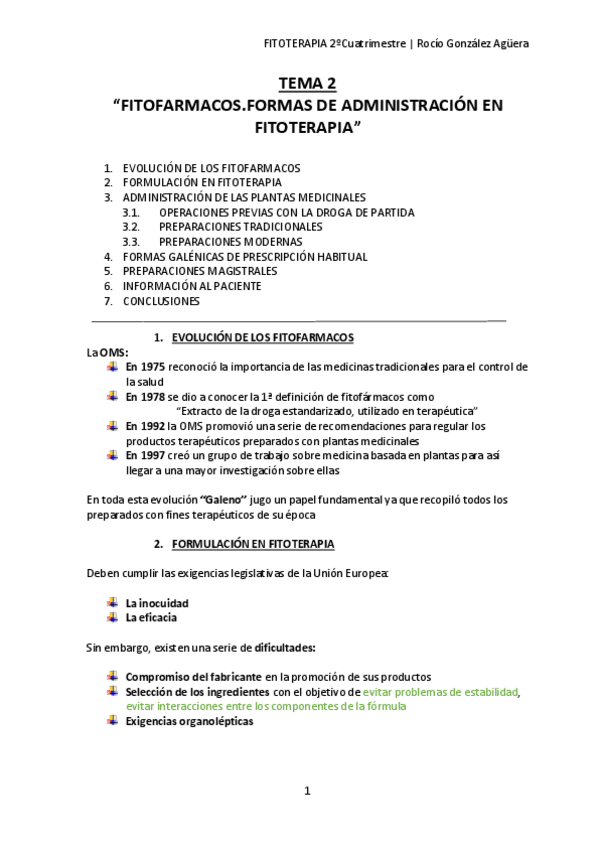 FITOTERAPIA 2ºCuatrimestre | Rocío González Agüera

TEMA 2
"FITOFARMACOS.FORMAS DE ADMINISTRACIÓN EN FITOTERAPIA"

1. EVOLUCIÓN DE LOS FITOFARMACOS
2. FORMULACIÓN EN FITOTERAPIA
3. ADMINISTRACIÓN DE LAS PLANTAS MEDICINALES
3.1. OPERACIONES PREVIAS CON LA DROGA DE PARTIDA
3.2. PREPARACIONES TRADICIONALES
3.3. PREPARACIONES MODERNAS
4. FORMAS GALÉNICAS DE PRESCRIPCIÓN HABITUAL
5. PREPARACIONES MAGISTRALES
6. INFORMACIÓN AL PACIENTE
7. CONCLUSIONES

1. EVOLUCIÓN DE LOS FITOFARMACOS

La OMS:
En 1975 reconoció la importancia de las medicinas tradicionales para el control de la salud
En 1978 se dio a conocer la 1ª definición de fitofármacos como
"Extracto de la droga estandarizado, utilizado en terapéutica"
En 1992 la OMS promovió una serie de recomendaciones para regular los productos terapéuticos preparados con plantas medicinales
En 1997 creó un grupo de trabajo sobre medicina basada en plantas para así llegar a una mayor investigación sobre ellas

En toda esta evolución "Galeno" jugo un papel fundamental ya que recopiló todos los preparados con fines terapéuticos de su época

2. FORMULACIÓN EN FITOTERAPIA

Deben cumplir las exigencias legislativas de la Unión Europea:

La inocuidad
La eficacia

Sin embargo, existen una serie de dificultades:

Compromiso del fabricante en la promoción de sus productos
Selección de los ingredientes con el objetivo de evitar problemas de estabilidad, evitar interacciones entre los componentes de la fórmula
Exigencias organolépticas

1